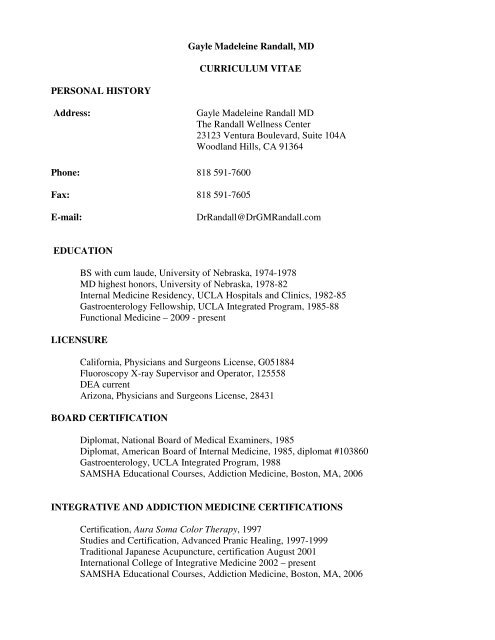 Gayle Madeleine Randall, MD

CURRICULUM VITAE

PERSONAL HISTORY

Address:

Gayle Madeleine Randall MD
The Randall Wellness Center
23123 Ventura Boulevard, Suite 104A
Woodland Hills, CA 91364

Phone: 818 591-7600

Fax: 818 591-7605

E-mail: DrRandall@DrGMRandall.com

EDUCATION

BS with cum laude, University of Nebraska, 1974-1978
MD highest honors, University of Nebraska, 1978-82
Internal Medicine Residency, UCLA Hospitals and Clinics, 1982-85
Gastroenterology Fellowship, UCLA Integrated Program, 1985-88
Functional Medicine – 2009 - present

LICENSURE

California, Physicians and Surgeons License, G051884
Fluoroscopy X-ray Supervisor and Operator, 125558
DEA current
Arizona, Physicians and Surgeons License, 28431

BOARD CERTIFICATION

Diplomat, National Board of Medical Examiners, 1985
Diplomat, American Board of Internal Medicine, 1985, diplomat #103860
Gastroenterology, UCLA Integrated Program, 1988
SAMSHA Educational Courses, Addiction Medicine, Boston, MA, 2006

INTEGRATIVE AND ADDICTION MEDICINE CERTIFICATIONS

Certification, Aura Soma Color Therapy, 1997
Studies and Certification, Advanced Pranic Healing, 1997-1999
Traditional Japanese Acupuncture, certification August 2001
International College of Integrative Medicine 2002 – present
SAMSHA Educational Courses, Addiction Medicine, Boston, MA, 2006